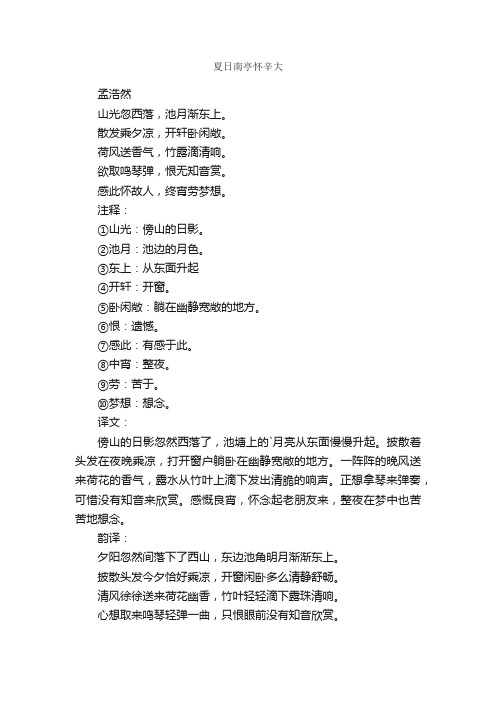 夏日南亭怀辛大

孟浩然

山光忽西落，池月渐东上。

散发乘夕凉，开轩卧闲敞。

荷风送香气，竹露滴清响。

欲取鸣琴弹，恨无知音赏。

感此怀故人，终宵劳梦想。

注释：

①山光：傍山的日影。

②池月：池边的月色。

③东上：从东面升起

④开轩：开窗。

⑤卧闲敞：躺在幽静宽敞的地方。

⑥恨：遗憾。

⑦感此：有感于此。

⑧中宵：整夜。

⑨劳：苦于。

⑩梦想：想念。

译文：

傍山的日影忽然西落了，池塘上的`月亮从东面慢慢升起。披散着头发在夜晚乘凉，打开窗户躺卧在幽静宽敞的地方。一阵阵的晚风送来荷花的香气，露水从竹叶上滴下发出清脆的响声。正想拿琴来弹奏，可惜没有知音来欣赏。感慨良宵，怀念起老朋友来，整夜在梦中也苦苦地想念。

韵译：

夕阳忽然间落下了西山，东边池角明月渐渐东上。

披散头发今夕恰好乘凉，开窗闲卧多么清静舒畅。

清风徐徐送来荷花幽香，竹叶轻轻滴下露珠清响。

心想取来鸣琴轻弹一曲，只恨眼前没有知音欣赏。